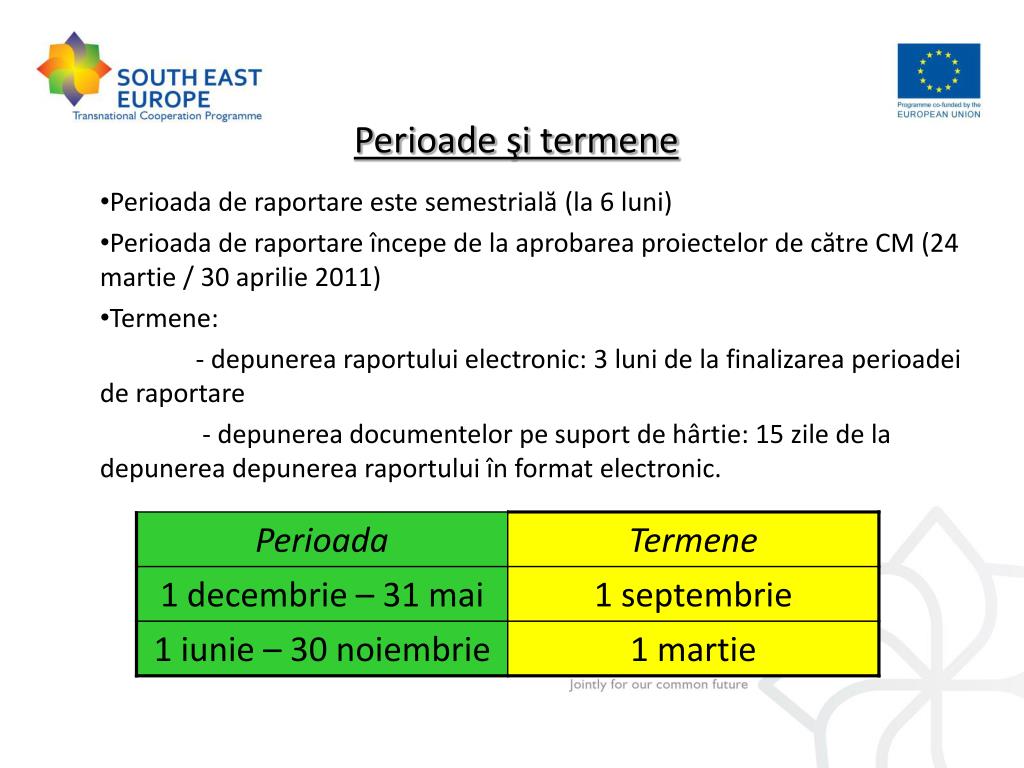 SOUTH EAST EUROPE
Transnational Cooperation Programme

Programme co-funded by the
EUROPEAN UNION

Perioade şi termene

•Perioada de raportare este semestrială (la 6 luni)

•Perioada de raportare începe de la aprobarea proiectelor de către CM (24 martie / 30 aprilie 2011)

•Termene:

- depunerea raportului electronic: 3 luni de la finalizarea perioadei de raportare

- depunerea documentelor pe suport de hârtie: 15 zile de la depunerea depunerea raportului în format electronic.

| Perioada | Termene |
|---|---|
| 1 decembrie – 31 mai | 1 septembrie |
| 1 iunie – 30 noiembrie | 1 martie |

Jointly for our common future